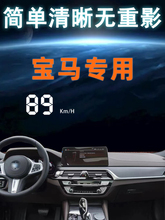 简单清晰无重影

宝马专用

89 Km/H